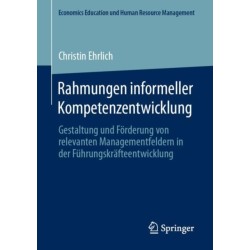 Economics Education und Human Resource Management

Christin Ehrlich

Rahmungen informeller Kompetenzentwicklung

Gestaltung und Förderung von relevanten Managementfeldern in der Führungskräfteentwicklung

Springer